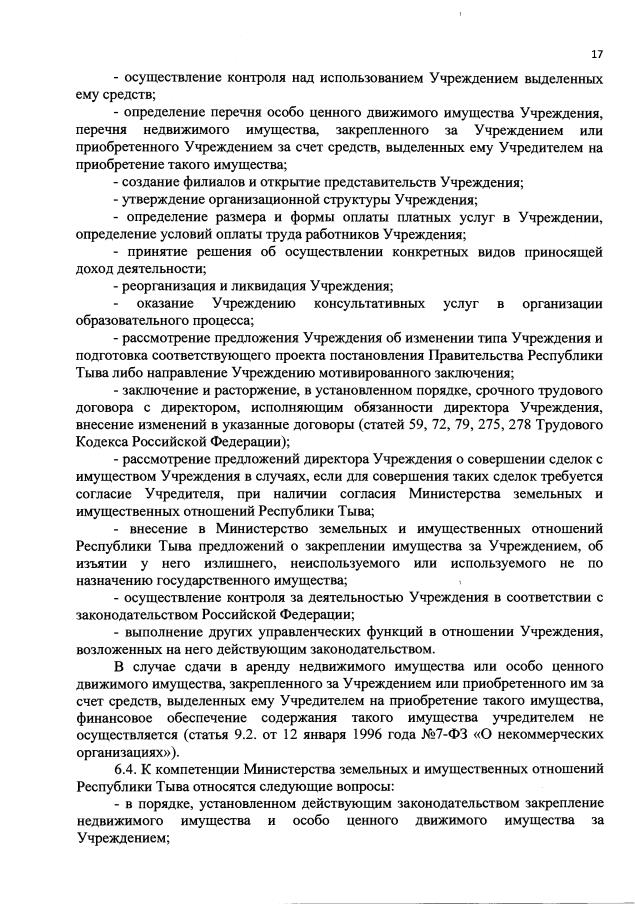 17

- осуществление контроля над использованием Учреждением выделенных ему средств;

- определение перечня особо ценного движимого имущества Учреждения, перечня недвижимого имущества, закрепленного за Учреждением или приобретенного Учреждением за счет средств, выделенных ему Учредителем на приобретение такого имущества;

- создание филиалов и открытие представительств Учреждения;

- утверждение организационной структуры Учреждения;

- определение размера и формы оплаты платных услуг в Учреждении, определение условий оплаты труда работников Учреждения;

- принятие решения об осуществлении конкретных видов приносящей доход деятельности;

- реорганизация и ликвидация Учреждения;

- оказание Учреждению консультативных услуг в организации образовательного процесса;

- рассмотрение предложения Учреждения об изменении типа Учреждения и подготовка соответствующего проекта постановления Правительства Республики Тыва либо направление Учреждению мотивированного заключения;

- заключение и расторжение, в установленном порядке, срочного трудового договора с директором, исполняющим обязанности директора Учреждения, внесение изменений в указанные договоры (статей 59, 72, 79, 275, 278 Трудового Кодекса Российской Федерации);

- рассмотрение предложений директора Учреждения о совершении сделок с имуществом Учреждения в случаях, если для совершения таких сделок требуется согласие Учредителя, при наличии согласия Министерства земельных и имущественных отношений Республики Тыва;

- внесение в Министерство земельных и имущественных отношений Республики Тыва предложений о закреплении имущества за Учреждением, об изъятии у него излишнего, неиспользуемого или используемого не по назначению государственного имущества;

- осуществление контроля за деятельностью Учреждения в соответствии с законодательством Российской Федерации;

- выполнение других управленческих функций в отношении Учреждения, возложенных на него действующим законодательством.

В случае сдачи в аренду недвижимого имущества или особо ценного движимого имущества, закрепленного за Учреждением или приобретенного им за счет средств, выделенных ему Учредителем на приобретение такого имущества, финансовое обеспечение содержания такого имущества учредителем не осуществляется (статья 9.2. от 12 января 1996 года №7-ФЗ «О некоммерческих организациях»).

6.4. К компетенции Министерства земельных и имущественных отношений Республики Тыва относятся следующие вопросы:

- в порядке, установленном действующим законодательством закрепление недвижимого имущества и особо ценного движимого имущества за Учреждением;